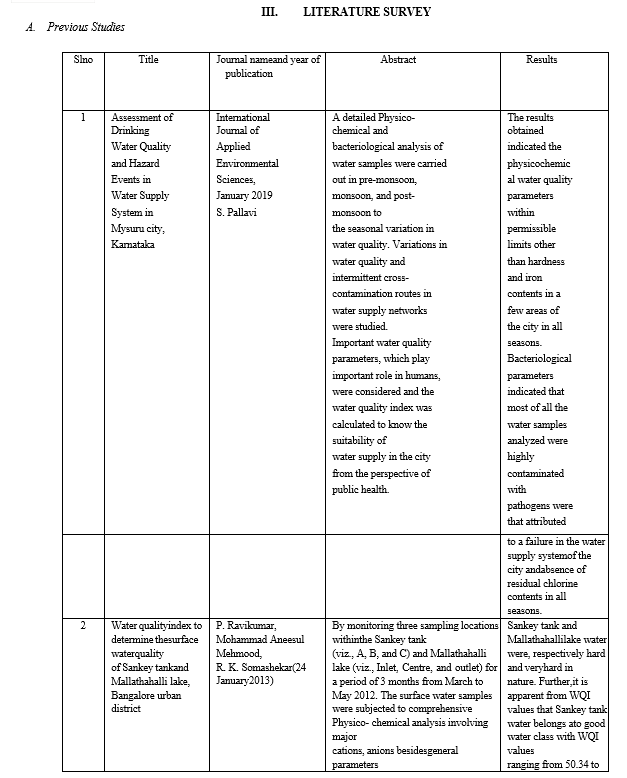 III. LITERATURE SURVEY

A. Previous Studies

| Slno | Title | Journal nameand year of publication | Abstract | Results |
|---|---|---|---|---|
| 1 | Assessment of Drinking Water Quality and Hazard Events in Water Supply System in Mysuru city, Karnataka | International Journal of Applied Environmental Sciences, January 2019 S. Pallavi | A detailed Physico-chemical and bacteriological analysis of water samples were carried out in pre-monsoon, monsoon, and post-monsoon to the seasonal variation in water quality. Variations in water quality and intermittent cross-contamination routes in water supply networks were studied. Important water quality parameters, which play important role in humans, were considered and the water quality index was calculated to know the suitability of water supply in the city from the perspective of public health. | The results obtained indicated the physicochemical water quality parameters within permissible limits other than hardness and iron contents in a few areas of the city in all seasons. Bacteriological parameters indicated that most of all the water samples analyzed were highly contaminated with pathogens were that attributed |
| | | | | to a failure in the water supply systemof the city andabsence of residual chlorine contents in all seasons. |
| 2 | Water qualityindex to determine thesurface waterquality of Sankey tankand Mallathahalli lake, Bangalore urban district | P. Ravikumar, Mohammad Aneesul Mehmood, R. K. Somashekar(24 January2013) | By monitoring three sampling locations withinthe Sankey tank (viz., A, B, and C) and Mallathahalli lake (viz., Inlet, Centre, and outlet) for a period of 3 months from March to May 2012. The surface water samples were subjected to comprehensive Physico- chemical analysis involving major cations, anions besidesgeneral parameters | Sankey tank and Mallathahallilake water were, respectively hard and veryhard in nature. Further,it is apparent from WQI values that Sankey tank water belongs ato good water class with WQI values ranging from 50.34 to |